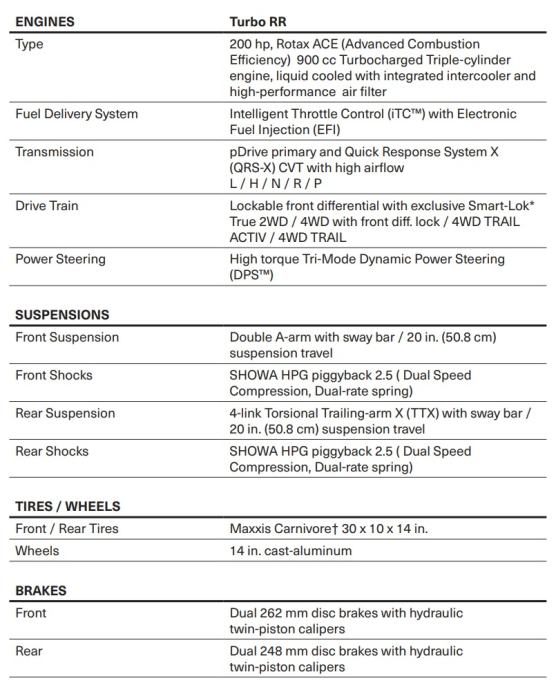 | ENGINES | Turbo RR |
|---|---|
| Type | 200 hp, Rotax ACE (Advanced Combustion Efficiency) 900 cc Turbocharged Triple-cylinder engine, liquid cooled with integrated intercooler and high-performance air filter |
| Fuel Delivery System | Intelligent Throttle Control (iTC™) with Electronic Fuel Injection (EFI) |
| Transmission | pDrive primary and Quick Response System X (QRS-X) CVT with high airflow L / H / N / R / P |
| Drive Train | Lockable front differential with exclusive Smart-Lok* True 2WD / 4WD with front diff. lock / 4WD TRAIL ACTIV / 4WD TRAIL |
| Power Steering | High torque Tri-Mode Dynamic Power Steering (DPS™) |

| SUSPENSIONS | |
|---|---|
| Front Suspension | Double A-arm with sway bar / 20 in. (50.8 cm) suspension travel |
| Front Shocks | SHOWA HPG piggyback 2.5 ( Dual Speed Compression, Dual-rate spring) |
| Rear Suspension | 4-link Torsional Trailing-arm X (TTX) with sway bar / 20 in. (50.8 cm) suspension travel |
| Rear Shocks | SHOWA HPG piggyback 2.5 ( Dual Speed Compression, Dual-rate spring) |

| TIRES / WHEELS | |
|---|---|
| Front / Rear Tires | Maxxis Carnivore† 30 x 10 x 14 in. |
| Wheels | 14 in. cast-aluminum |

| BRAKES | |
|---|---|
| Front | Dual 262 mm disc brakes with hydraulic twin-piston calipers |
| Rear | Dual 248 mm disc brakes with hydraulic twin-piston calipers |